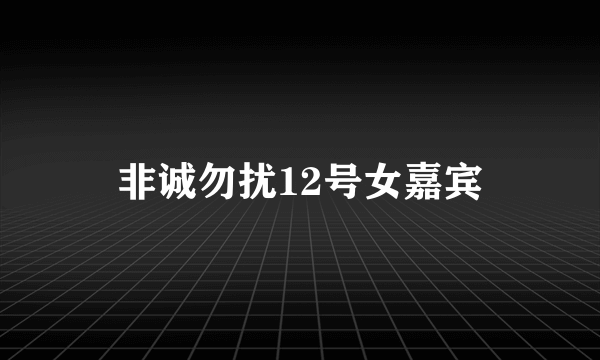 非诚勿扰12号女嘉宾